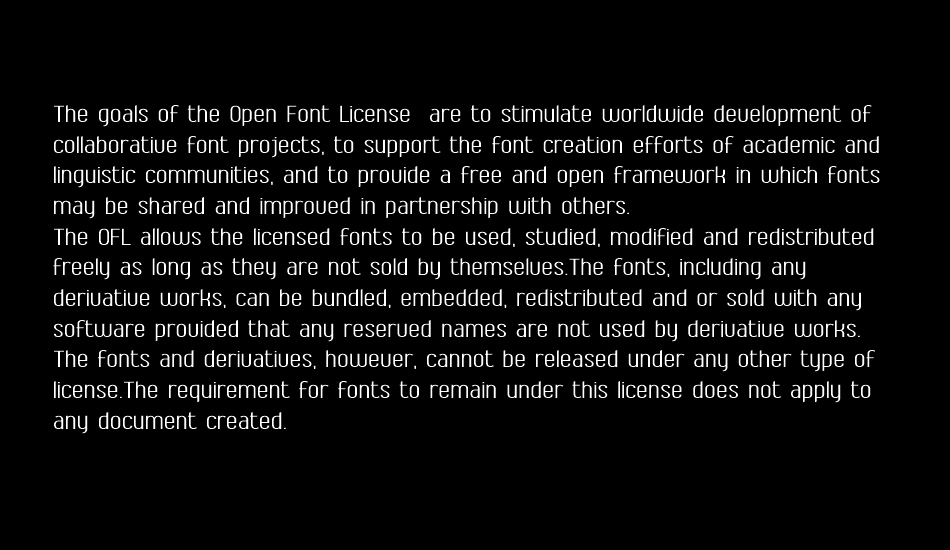 The goals of the Open Font License are to stimulate worldwide development of collaborative font projects, to support the font creation efforts of academic and linguistic communities, and to provide a free and open framework in which fonts may be shared and improved in partnership with others.
The OFL allows the licensed fonts to be used, studied, modified and redistributed freely as long as they are not sold by themselves.The fonts, including any derivative works, can be bundled, embedded, redistributed and or sold with any software provided that any reserved names are not used by derivative works. The fonts and derivatives, however, cannot be released under any other type of license.The requirement for fonts to remain under this license does not apply to any document created.